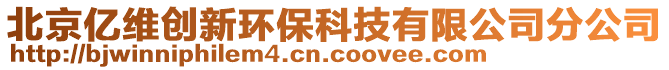 北京亿维创新环保科技有限公司分公司
http://bjwinniphilem4.cn.coovee.com